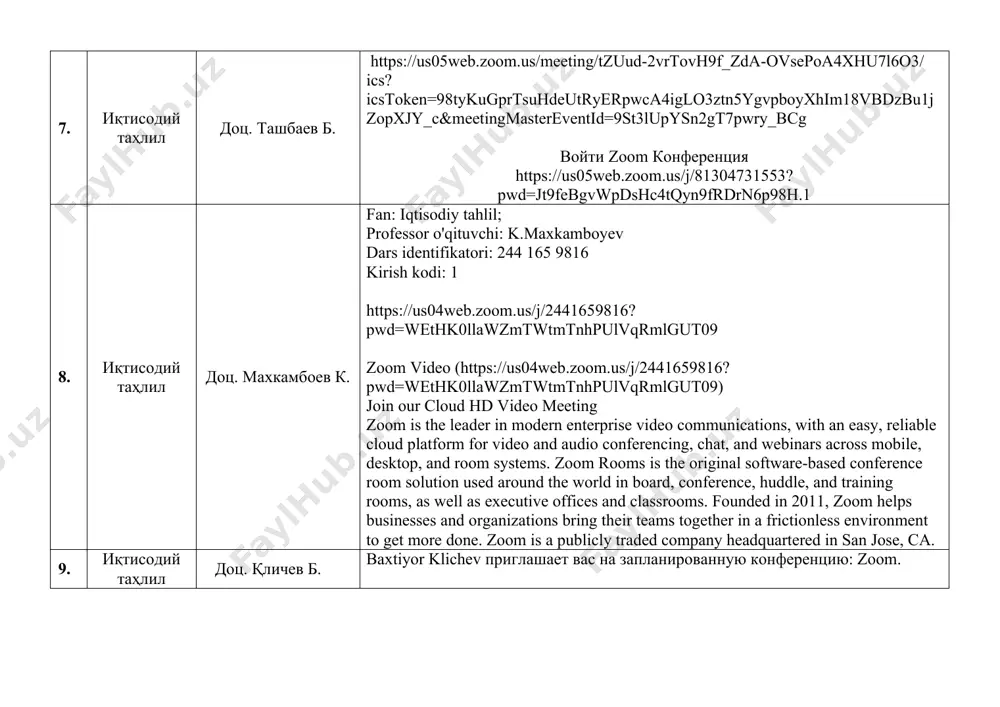 | 7. | Иқтисодий таҳлил | Доц. Ташбаев Б. | https://us05web.zoom.us/meeting/tZUud-2vrTovH9f_ZdA-OVsePoA4XHU7l6O3/ics?icsToken=98tyKuGprTsuHdeUtRyERpwcA4igLO3ztn5YgvpboyXhIm18VBDzBu1jZopXJY_c&meetingMasterEventId=9St3lUpYSn2gT7pwry_BCg Войти Zoom Конференция https://us05web.zoom.us/j/81304731553?pwd=Jt9feBgvWpDsHc4tQyn9fRDrN6p98H.1 |
|---|---|---|---|
| 8. | Иқтисодий таҳлил | Доц. Махкамбоев К. | Fan: Iqtisodiy tahlil; Professor o'qituvchi: K.Maxkamboyev Dars identifikatori: 244 165 9816 Kirish kodi: 1 https://us04web.zoom.us/j/2441659816?pwd=WEtHK0llaWZmTWtmTnhPUlVqRmlGUT09 Zoom Video (https://us04web.zoom.us/j/2441659816?pwd=WEtHK0llaWZmTWtmTnhPUlVqRmlGUT09) Join our Cloud HD Video Meeting Zoom is the leader in modern enterprise video communications, with an easy, reliable cloud platform for video and audio conferencing, chat, and webinars across mobile, desktop, and room systems. Zoom Rooms is the original software-based conference room solution used around the world in board, conference, huddle, and training rooms, as well as executive offices and classrooms. Founded in 2011, Zoom helps businesses and organizations bring their teams together in a frictionless environment to get more done. Zoom is a publicly traded company headquartered in San Jose, CA. |
| 9. | Иқтисодий таҳлил | Доц. Қличев Б. | Baxtiyor Klichev приглашает вас на запланированную конференцию: Zoom. |

FaylHub.uz